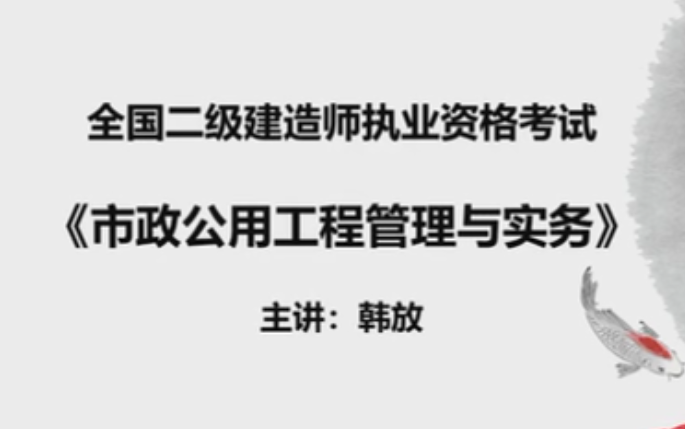 全国二级建造师执业资格考试

《市政公用工程管理与实务》

主讲：韩放